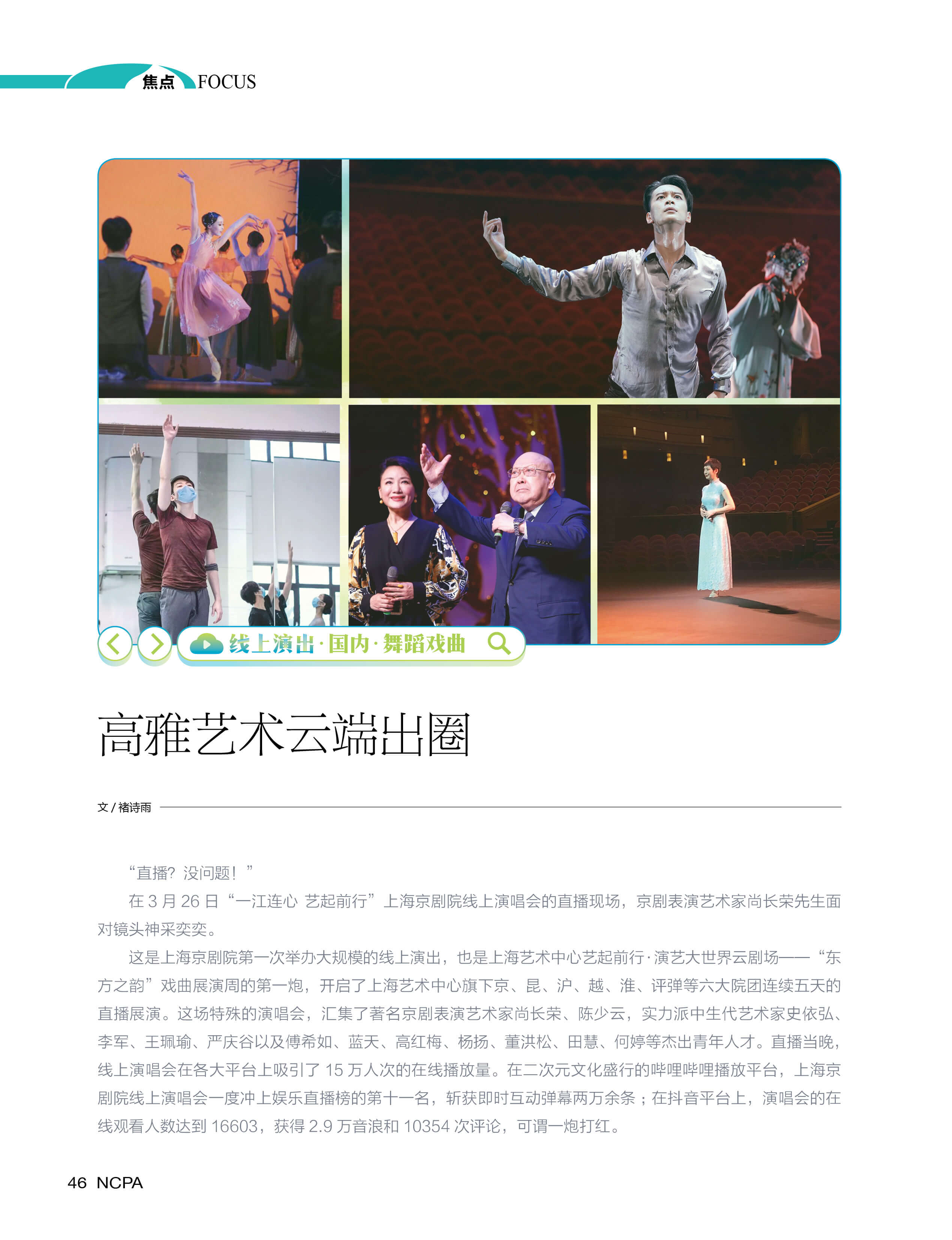 焦点 FOCUS

线上演出·国内·舞蹈戏曲

高雅艺术云端出圈

文/褚诗雨

“直播？没问题！”

在3月26日“一江连心 艺起前行”上海京剧院线上演唱会的直播现场，京剧表演艺术家尚长荣先生面对镜头神采奕奕。

这是上海京剧院第一次举办大规模的线上演出，也是上海艺术中心艺起前行·演艺大世界云剧场——“东方之韵”戏曲展演周的第一炮，开启了上海艺术中心旗下京、昆、沪、越、淮、评弹等六大院团连续五天的直播展演。这场特殊的演唱会，汇集了著名京剧表演艺术家尚长荣、陈少云，实力派中生代艺术家史依弘、李军、王珮瑜、严庆谷以及傅希如、蓝天、高红梅、杨扬、董洪松、田慧、何婷等杰出青年人才。直播当晚，线上演唱会在各大平台上吸引了15万人次的在线播放量。在二次元文化盛行的哔哩哔哩播放平台，上海京剧院线上演唱会一度冲上娱乐直播榜的第十一名，斩获即时互动弹幕两万余条；在抖音平台上，演唱会的在线观看人数达到16603，获得2.9万音浪和10354次评论，可谓一炮打红。

46 NCPA